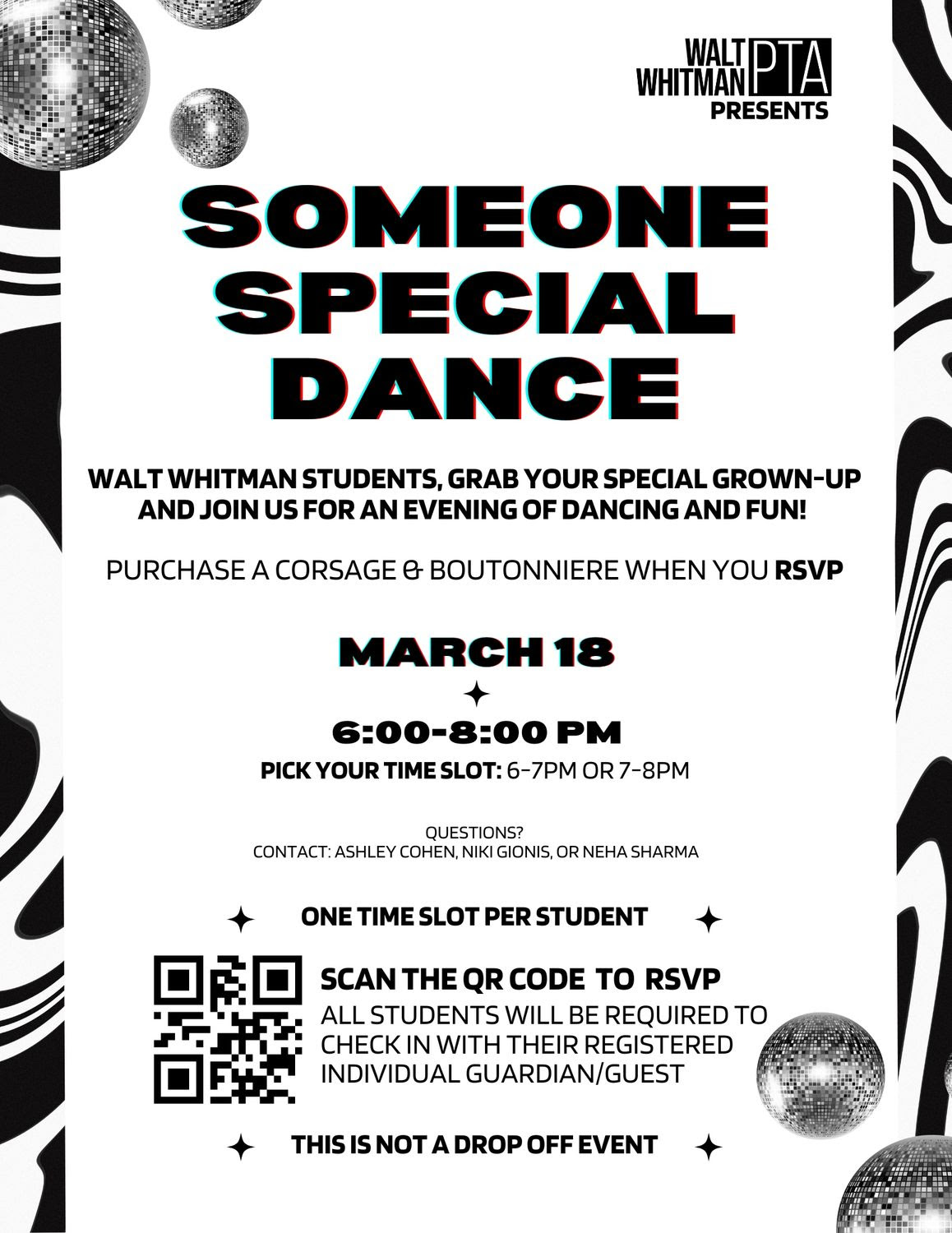 WALT WHITMAN PTA
PRESENTS

SOMEONE SPECIAL DANCE

WALT WHITMAN STUDENTS, GRAB YOUR SPECIAL GROWN-UP AND JOIN US FOR AN EVENING OF DANCING AND FUN!

PURCHASE A CORSAGE & BOUTONNIERE WHEN YOU RSVP

MARCH 18

6:00-8:00 PM

PICK YOUR TIME SLOT: 6-7PM OR 7-8PM

QUESTIONS?
CONTACT: ASHLEY COHEN, NIKI GIONIS, OR NEHA SHARMA

ONE TIME SLOT PER STUDENT

SCAN THE QR CODE TO RSVP
ALL STUDENTS WILL BE REQUIRED TO CHECK IN WITH THEIR REGISTERED INDIVIDUAL GUARDIAN/GUEST

THIS IS NOT A DROP OFF EVENT